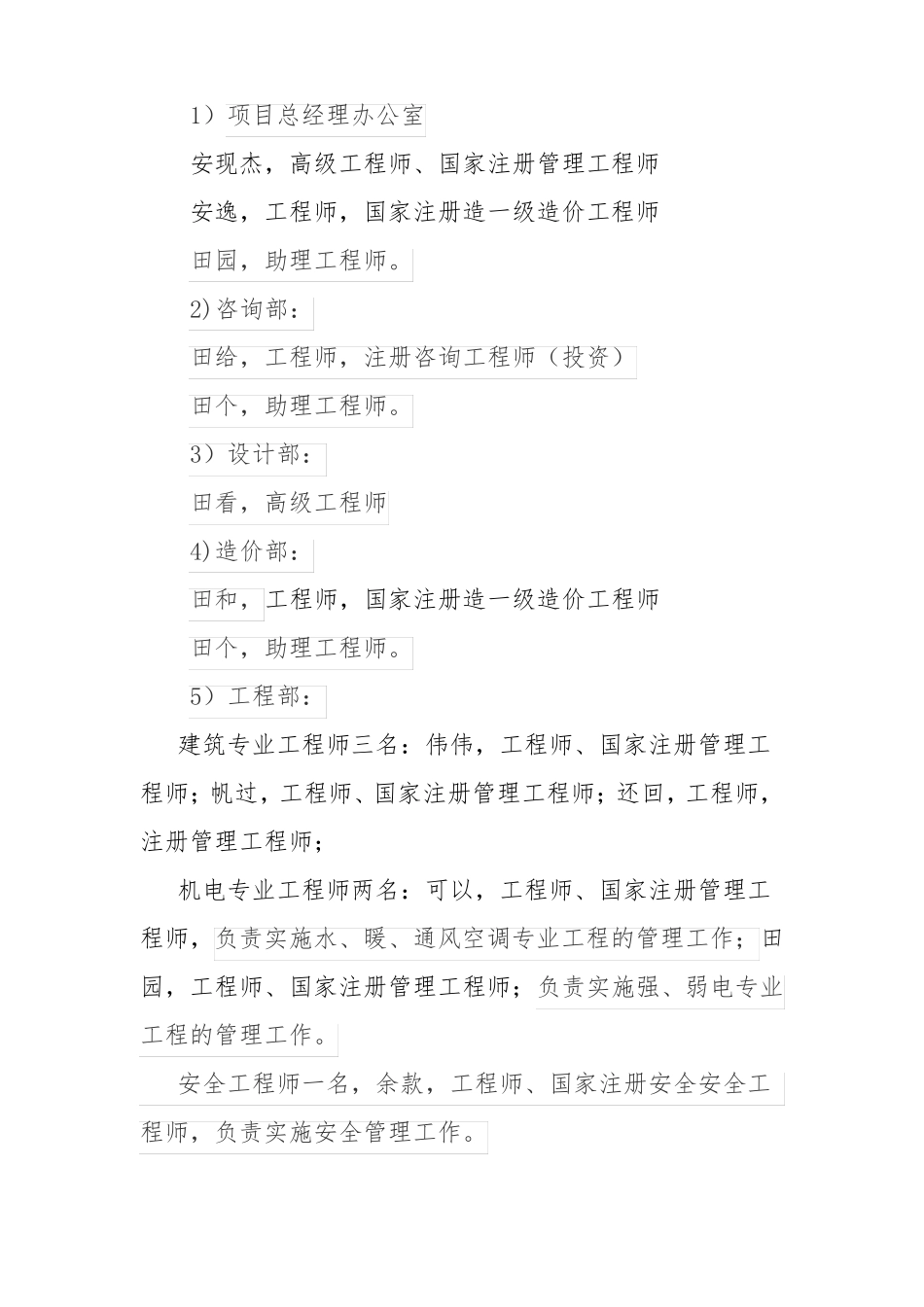 1）项目总经理办公室

安现杰，高级工程师、国家注册管理工程师

安逸，工程师，国家注册造一级造价工程师

田园，助理工程师。

2)咨询部：

田给，工程师，注册咨询工程师（投资）

田个，助理工程师。

3）设计部：

田看，高级工程师

4)造价部：

田和，工程师，国家注册造一级造价工程师

田个，助理工程师。

5）工程部：

建筑专业工程师三名：伟伟，工程师、国家注册管理工程师；帆过，工程师、国家注册管理工程师；还回，工程师，注册管理工程师；

机电专业工程师两名：可以，工程师、国家注册管理工程师，负责实施水、暖、通风空调专业工程的管理工作；田园，工程师、国家注册管理工程师；负责实施强、弱电专业工程的管理工作。

安全工程师一名，余款，工程师、国家注册安全安全工程师，负责实施安全管理工作。